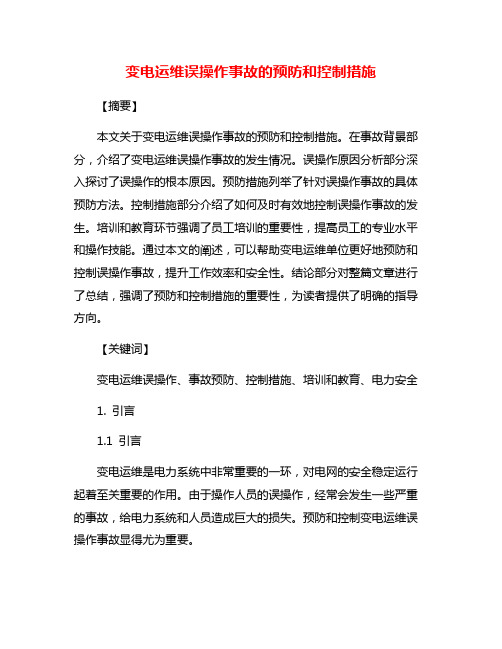 变电运维误操作事故的预防和控制措施

【摘要】

本文关于变电运维误操作事故的预防和控制措施。在事故背景部分，介绍了变电运维误操作事故的发生情况。误操作原因分析部分深入探讨了误操作的根本原因。预防措施列举了针对误操作事故的具体预防方法。控制措施部分介绍了如何及时有效地控制误操作事故的发生。培训和教育环节强调了员工培训的重要性，提高员工的专业水平和操作技能。通过本文的阐述，可以帮助变电运维单位更好地预防和控制误操作事故，提升工作效率和安全性。结论部分对整篇文章进行了总结，强调了预防和控制措施的重要性，为读者提供了明确的指导方向。

【关键词】

变电运维误操作、事故预防、控制措施、培训和教育、电力安全

1. 引言

1.1 引言

变电运维是电力系统中非常重要的一环，对电网的安全稳定运行起着至关重要的作用。由于操作人员的误操作，经常会发生一些严重的事故，给电力系统和人员造成巨大的损失。预防和控制变电运维误操作事故显得尤为重要。